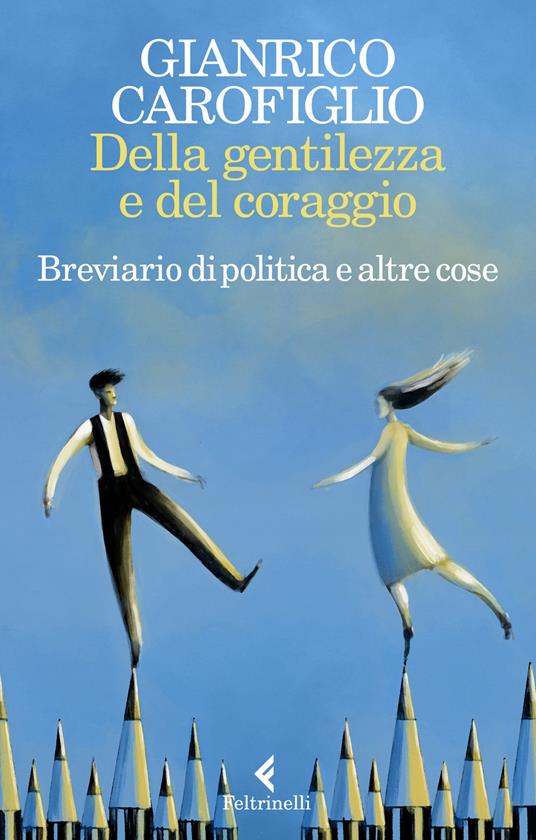 GIANRICO CAROFIGLIO

Della gentilezza e del coraggio

Breviario di politica e altre cose

Feltrinelli